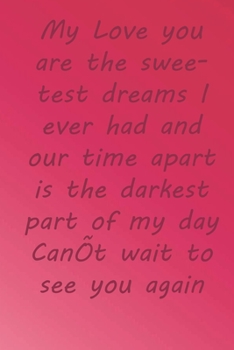 My Love you are the sweetest dreams I ever had and our time apart is the darkest part of my day CanÕt wait to see you again